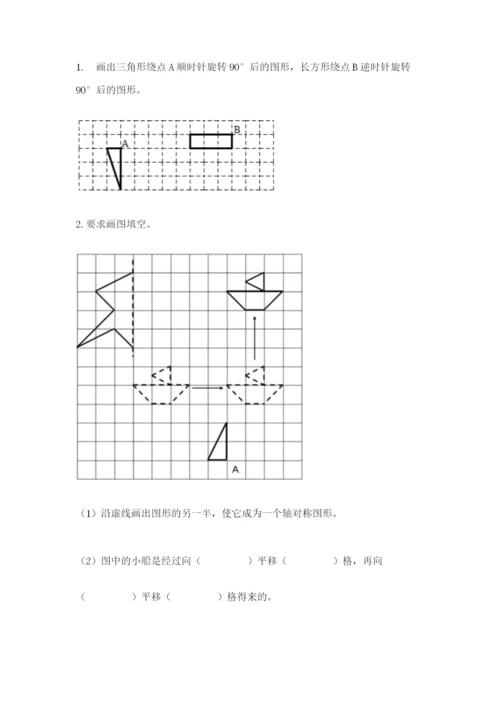 1. 画出三角形绕点A顺时针旋转90°后的图形，长方形绕点B逆时针旋转90°后的图形。

B
A

2.要求画图填空。

A

（1）沿虚线画出图形的另一半，使它成为一个轴对称图形。

（2）图中的小船是经过向（ ）平移（ ）格，再向（ ）平移（ ）格得来的。